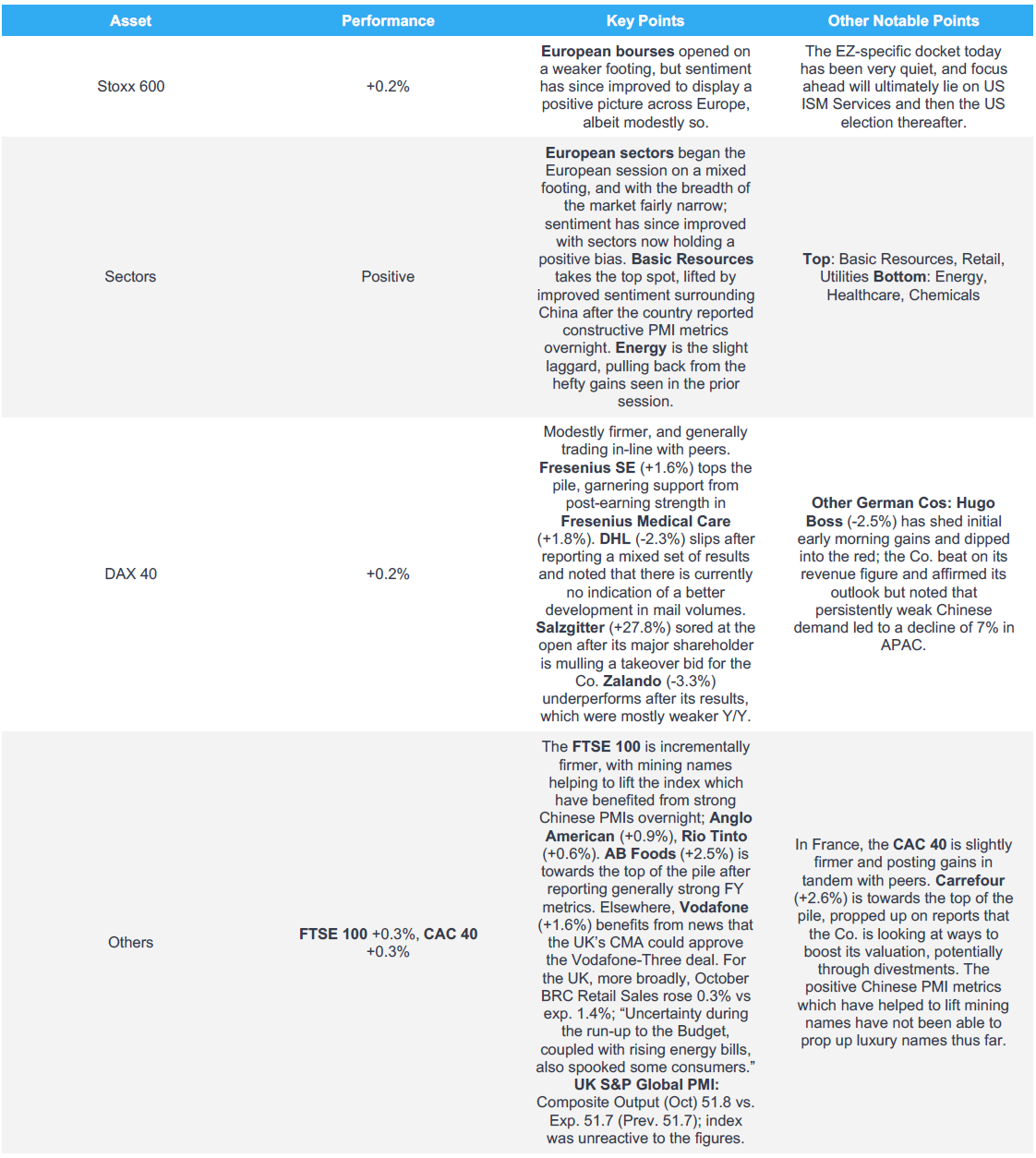 | Asset | Performance | Key Points | Other Notable Points |
|---|---|---|---|
| Stoxx 600 | +0.2% | European bourses opened on a weaker footing, but sentiment has since improved to display a positive picture across Europe, albeit modestly so. | The EZ-specific docket today has been very quiet, and focus ahead will ultimately lie on US ISM Services and then the US election thereafter. |
| Sectors | Positive | European sectors began the European session on a mixed footing, and with the breadth of the market fairly narrow; sentiment has since improved with sectors now holding a positive bias. Basic Resources takes the top spot, lifted by improved sentiment surrounding China after the country reported constructive PMI metrics overnight. Energy is the slight laggard, pulling back from the hefty gains seen in the prior session. | Top: Basic Resources, Retail, Utilities Bottom: Energy, Healthcare, Chemicals |
| DAX 40 | +0.2% | Modestly firmer, and generally trading in-line with peers. Fresenius SE (+1.6%) tops the pile, garnering support from post-earning strength in Fresenius Medical Care (+1.8%). DHL (-2.3%) slips after reporting a mixed set of results and noted that there is currently no indication of a better development in mail volumes. Salzgitter (+27.8%) sored at the open after its major shareholder is mulling a takeover bid for the Co. Zalando (-3.3%) underperforms after its results, which were mostly weaker Y/Y. | Other German Cos: Hugo Boss (-2.5%) has shed initial early morning gains and dipped into the red; the Co. beat on its revenue figure and affirmed its outlook but noted that persistently weak Chinese demand led to a decline of 7% in APAC. |
| Others | FTSE 100 +0.3%, CAC 40 +0.3% | The FTSE 100 is incrementally firmer, with mining names helping to lift the index which have benefited from strong Chinese PMIs overnight; Anglo American (+0.9%), Rio Tinto (+0.6%). AB Foods (+2.5%) is towards the top of the pile after reporting generally strong FY metrics. Elsewhere, Vodafone (+1.6%) benefits from news that the UK's CMA could approve the Vodafone-Three deal. For the UK, more broadly, October BRC Retail Sales rose 0.3% vs exp. 1.4%; "Uncertainty during the run-up to the Budget, coupled with rising energy bills, also spooked some consumers." UK S&P Global PMI: Composite Output (Oct) 51.8 vs. Exp. 51.7 (Prev. 51.7); index was unreactive to the figures. | In France, the CAC 40 is slightly firmer and posting gains in tandem with peers. Carrefour (+2.6%) is towards the top of the pile, propped up on reports that the Co. is looking at ways to boost its valuation, potentially through divestments. The positive Chinese PMI metrics which have helped to lift mining names have not been able to prop up luxury names thus far. |